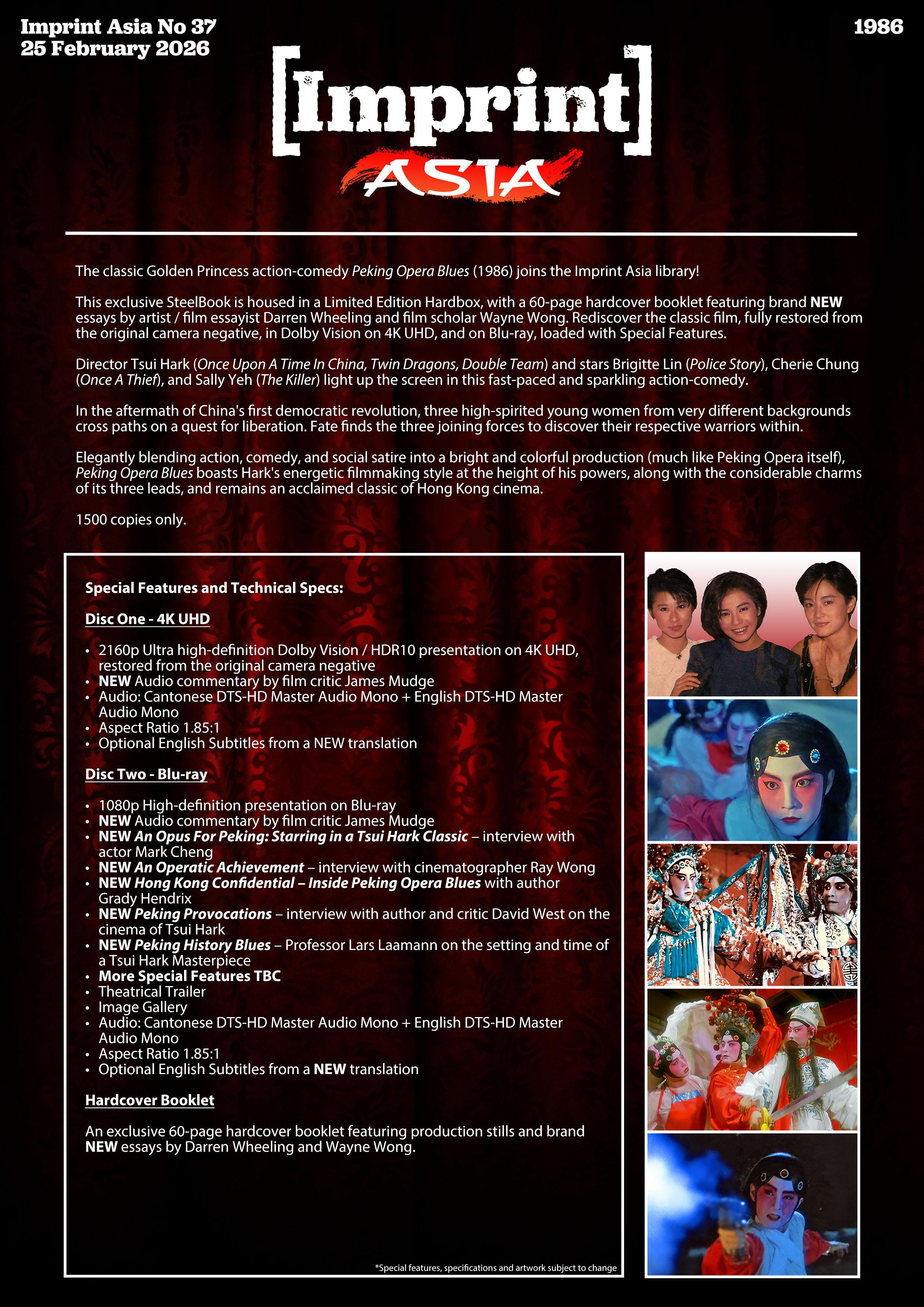 Imprint Asia No 37
25 February 2026

1986

[Imprint]
ASIA

The classic Golden Princess action-comedy Peking Opera Blues (1986) joins the Imprint Asia library!

This exclusive SteelBook is housed in a Limited Edition Hardbox, with a 60-page hardcover booklet featuring brand NEW essays by artist / film essayist Darren Wheeling and film scholar Wayne Wong. Rediscover the classic film, fully restored from the original camera negative, in Dolby Vision on 4K UHD, and on Blu-ray, loaded with Special Features.

Director Tsui Hark (Once Upon A Time In China, Twin Dragons, Double Team) and stars Brigitte Lin (Police Story), Cherie Chung (Once A Thief), and Sally Yeh (The Killer) light up the screen in this fast-paced and sparkling action-comedy.

In the aftermath of China's first democratic revolution, three high-spirited young women from very different backgrounds cross paths on a quest for liberation. Fate finds the three joining forces to discover their respective warriors within.

Elegantly blending action, comedy, and social satire into a bright and colorful production (much like Peking Opera itself), Peking Opera Blues boasts Hark's energetic filmmaking style at the height of his powers, along with the considerable charms of its three leads, and remains an acclaimed classic of Hong Kong cinema.

1500 copies only.

Special Features and Technical Specs:

Disc One - 4K UHD

• 2160p Ultra high-definition Dolby Vision / HDR10 presentation on 4K UHD, restored from the original camera negative
• NEW Audio commentary by film critic James Mudge
• Audio: Cantonese DTS-HD Master Audio Mono + English DTS-HD Master Audio Mono
• Aspect Ratio 1.85:1
• Optional English Subtitles from a NEW translation

Disc Two - Blu-ray

• 1080p High-definition presentation on Blu-ray
• NEW Audio commentary by film critic James Mudge
• NEW An Opus For Peking: Starring in a Tsui Hark Classic – interview with actor Mark Cheng
• NEW An Operatic Achievement – interview with cinematographer Ray Wong
• NEW Hong Kong Confidential – Inside Peking Opera Blues with author Grady Hendrix
• NEW Peking Provocations – interview with author and critic David West on the cinema of Tsui Hark
• NEW Peking History Blues – Professor Lars Laamann on the setting and time of a Tsui Hark Masterpiece
• More Special Features TBC
• Theatrical Trailer
• Image Gallery
• Audio: Cantonese DTS-HD Master Audio Mono + English DTS-HD Master Audio Mono
• Aspect Ratio 1.85:1
• Optional English Subtitles from a NEW translation

Hardcover Booklet

An exclusive 60-page hardcover booklet featuring production stills and brand NEW essays by Darren Wheeling and Wayne Wong.

*Special features, specifications and artwork subject to change